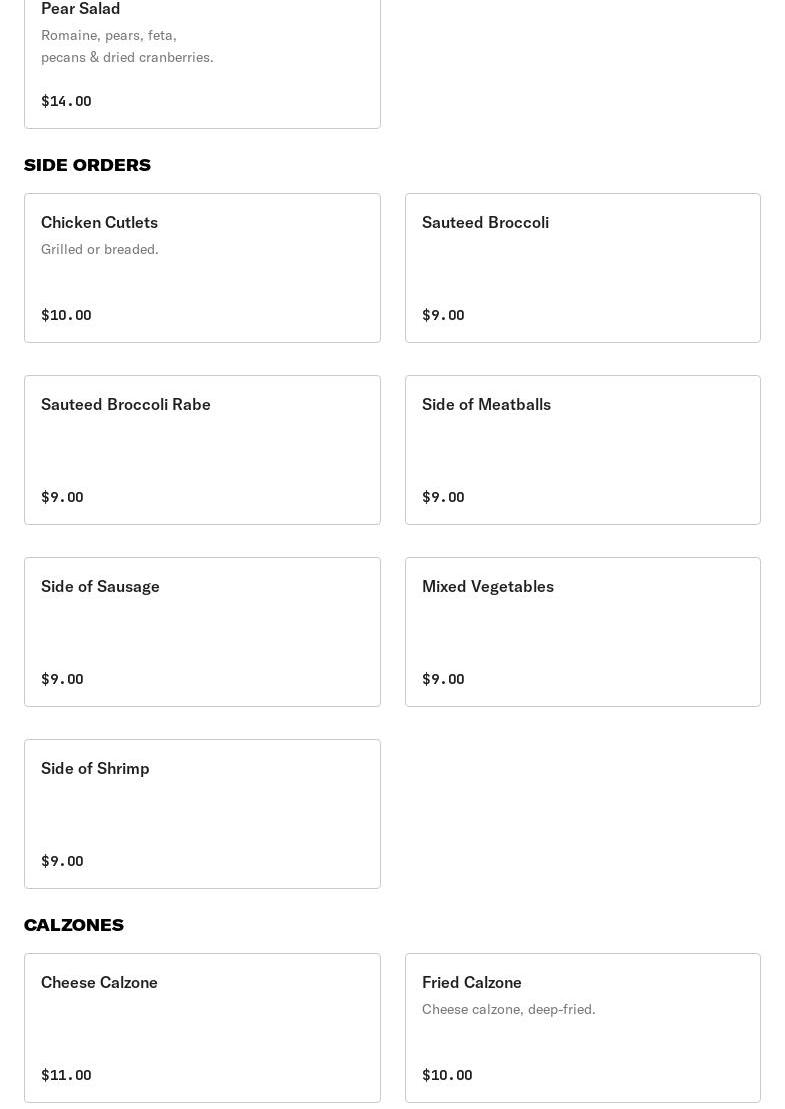 Pear Salad
Romaine, pears, feta, pecans & dried cranberries.
$14.00

SIDE ORDERS

Chicken Cutlets
Grilled or breaded.
$10.00

Sauteed Broccoli
$9.00

Sauteed Broccoli Rabe
$9.00

Side of Meatballs
$9.00

Side of Sausage
$9.00

Mixed Vegetables
$9.00

Side of Shrimp
$9.00

CALZONES

Cheese Calzone
$11.00

Fried Calzone
Cheese calzone, deep-fried.
$10.00